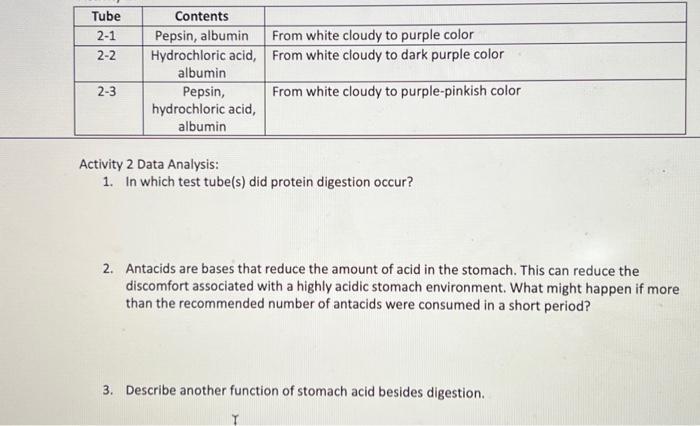 | Tube | Contents | |
|---|---|---|
| 2-1 | Pepsin, albumin | From white cloudy to purple color |
| 2-2 | Hydrochloric acid, albumin | From white cloudy to dark purple color |
| 2-3 | Pepsin, hydrochloric acid, albumin | From white cloudy to purple-pinkish color |

Activity 2 Data Analysis:

1. In which test tube(s) did protein digestion occur?

2. Antacids are bases that reduce the amount of acid in the stomach. This can reduce the discomfort associated with a highly acidic stomach environment. What might happen if more than the recommended number of antacids were consumed in a short period?

3. Describe another function of stomach acid besides digestion.